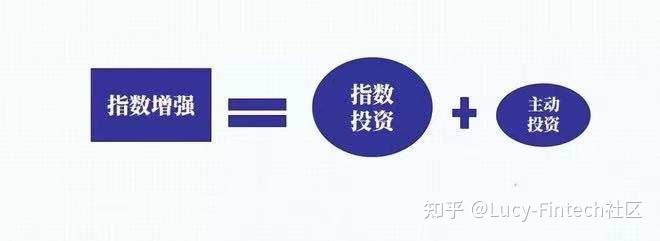 指数增强 = 指数投资 + 主动投资

知乎 @Lucy-Fintech社区